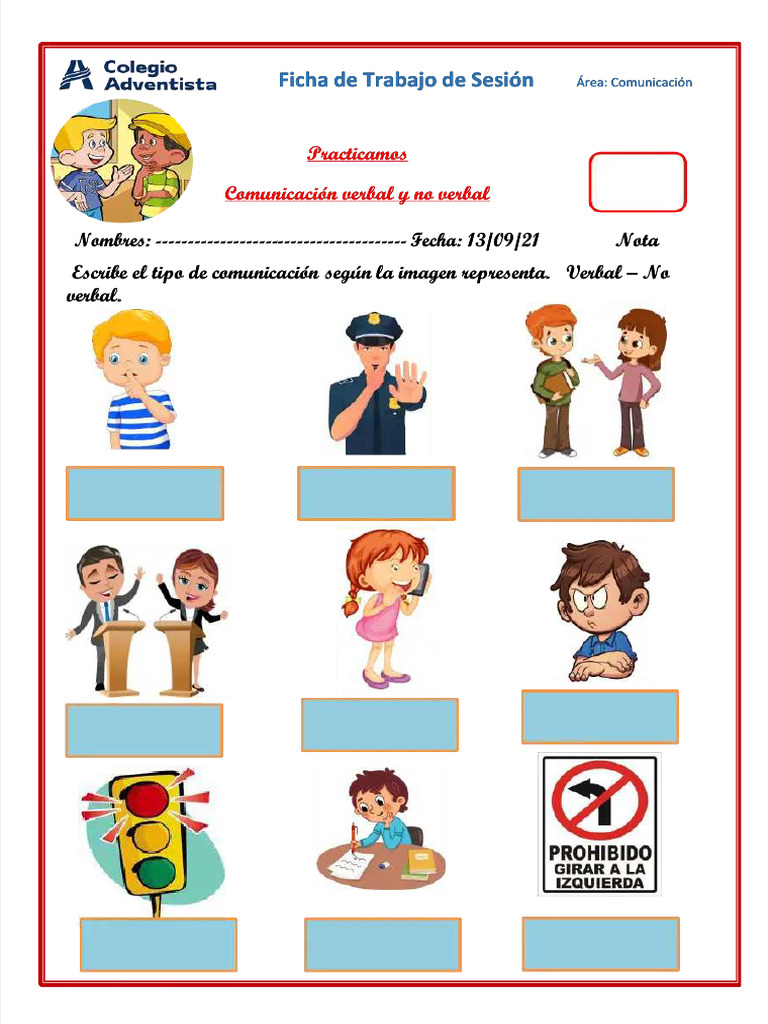 Colegio Adventista

Ficha de Trabajo de Sesión

Área: Comunicación

Practicamos

Comunicación verbal y no verbal

Nombres: -------------------------------------- Fecha: 13/09/21 Nota

Escribe el tipo de comunicación según la imagen representa. Verbal – No verbal.

PROHIBIDO GIRAR A LA IZQUIERDA